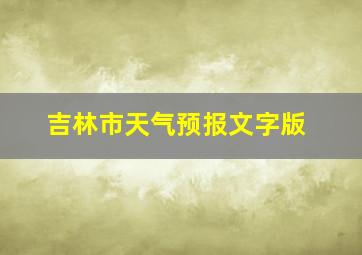 吉林市天气预报文字版